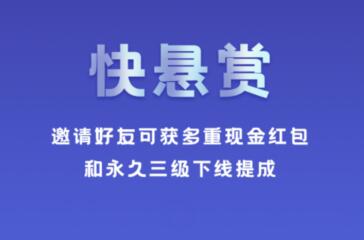 快悬赏

邀请好友可获多重现金红包
和永久三级下线提成